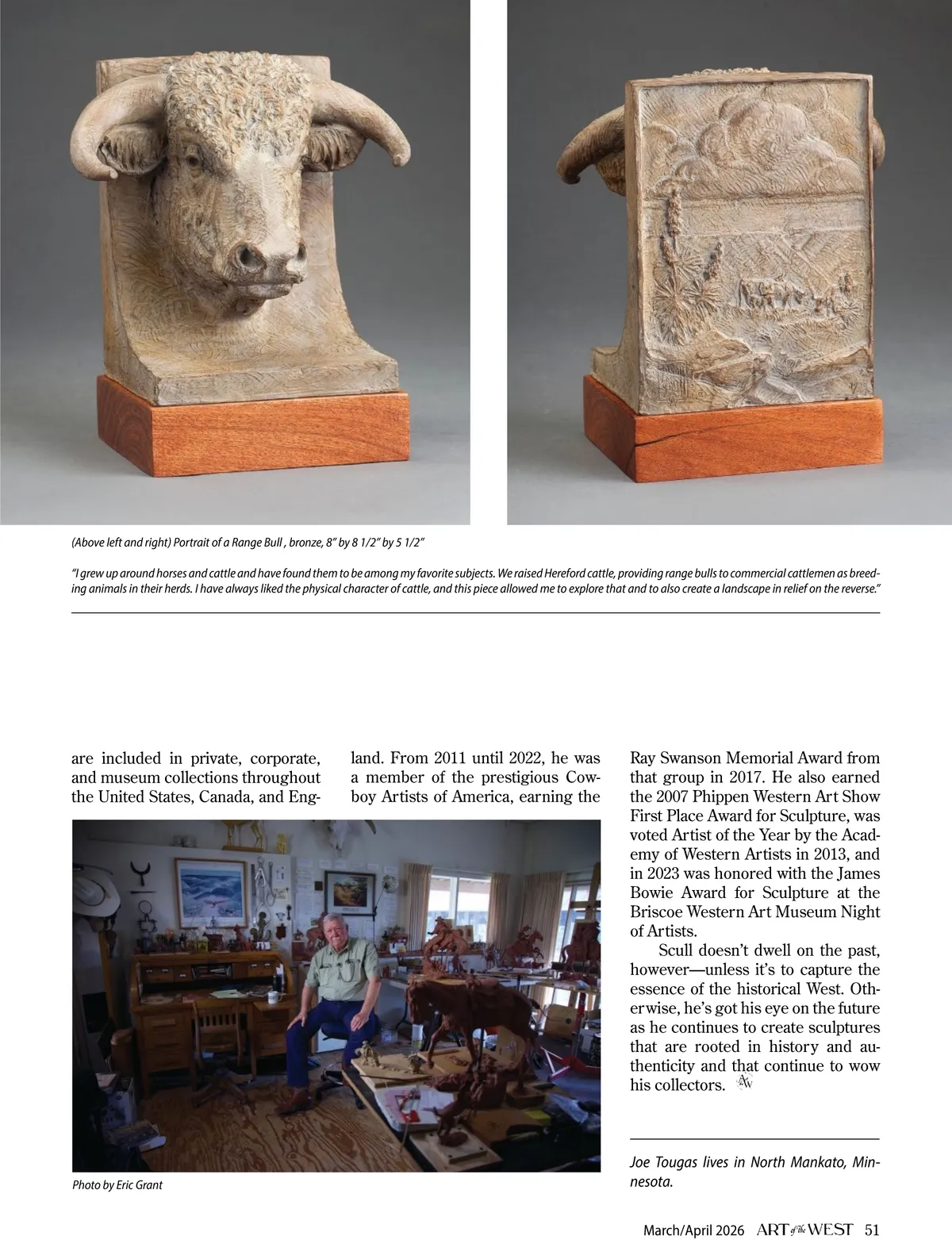 (Above left and right) Portrait of a Range Bull , bronze, 8" by 8 1/2" by 5 1/2"

"I grew up around horses and cattle and have found them to be among my favorite subjects. We raised Hereford cattle, providing range bulls to commercial cattlemen as breeding animals in their herds. I have always liked the physical character of cattle, and this piece allowed me to explore that and to also create a landscape in relief on the reverse."

are included in private, corporate, and museum collections throughout the United States, Canada, and England. From 2011 until 2022, he was a member of the prestigious Cowboy Artists of America, earning the Ray Swanson Memorial Award from that group in 2017. He also earned the 2007 Phippen Western Art Show First Place Award for Sculpture, was voted Artist of the Year by the Academy of Western Artists in 2013, and in 2023 was honored with the James Bowie Award for Sculpture at the Briscoe Western Art Museum Night of Artists.

Scull doesn't dwell on the past, however—unless it's to capture the essence of the historical West. Otherwise, he's got his eye on the future as he continues to create sculptures that are rooted in history and authenticity and that continue to wow his collectors. AW

Photo by Eric Grant

Joe Tougas lives in North Mankato, Minnesota.

March/April 2026 ART of the WEST 51